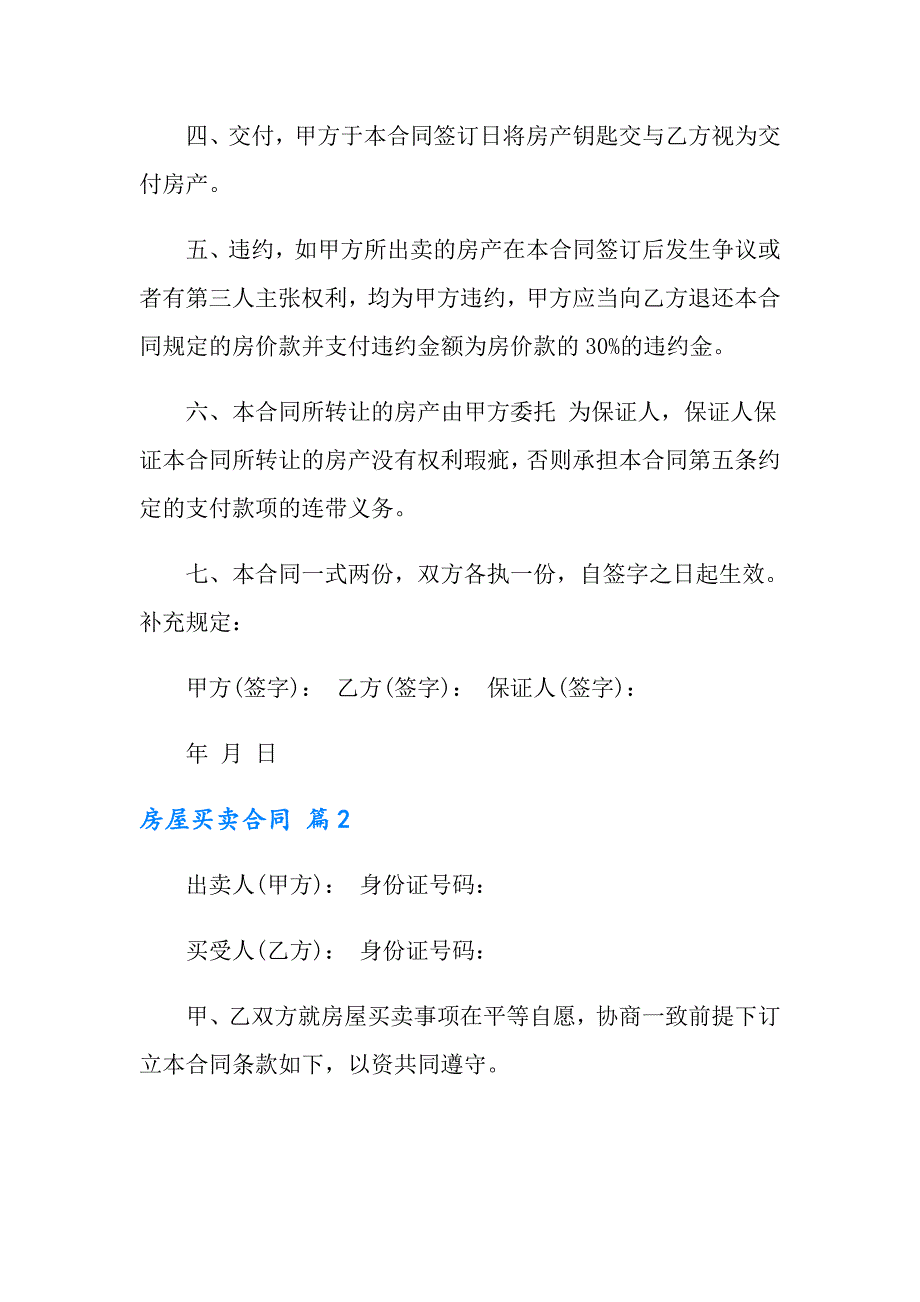 四、交付，甲方于本合同签订日将房产钥匙交与乙方视为交付房产。

五、违约，如甲方所出卖的房产在本合同签订后发生争议或者有第三人主张权利，均为甲方违约，甲方应当向乙方退还本合同规定的房价款并支付违约金额为房价款的 30%的违约金。

六、本合同所转让的房产由甲方委托 为保证人，保证人保证本合同所转让的房产没有权利瑕疵，否则承担本合同第五条约定的支付款项的连带义务。

七、本合同一式两份，双方各执一份，自签字之日起生效。补充规定：

甲方(签字)： 乙方(签字)： 保证人(签字)：

年 月 日

房屋买卖合同 篇2

出卖人(甲方)： 身份证号码：

买受人(乙方)： 身份证号码：

甲、乙双方就房屋买卖事项在平等自愿，协商一致前提下订立本合同条款如下，以资共同遵守。